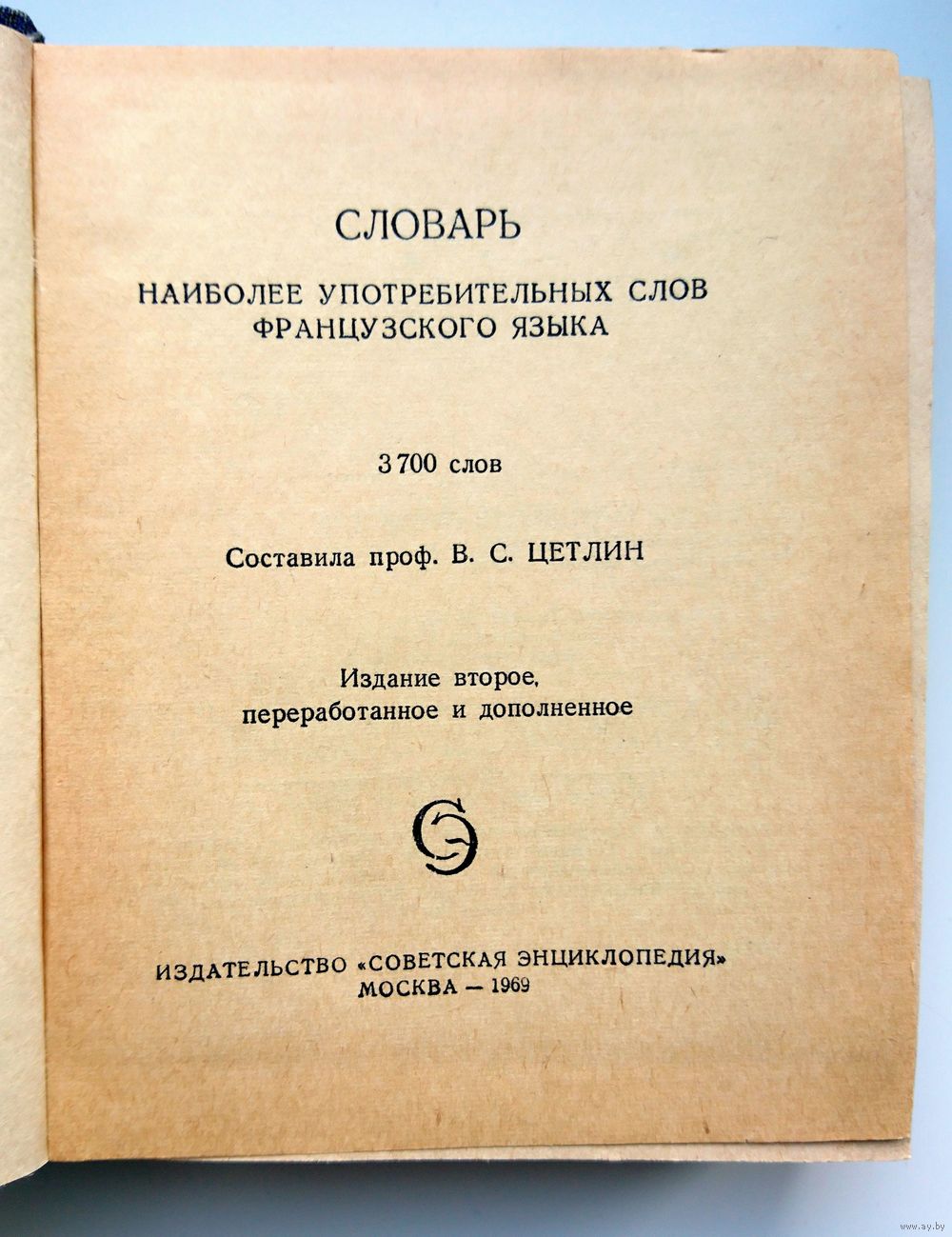 СЛОВАРЬ

НАИБОЛЕЕ УПОТРЕБИТЕЛЬНЫХ СЛОВ ФРАНЦУЗСКОГО ЯЗЫКА

3 700 слов

Составила проф. В. С. ЦЕТЛИН

Издание второе, переработанное и дополненное

ИЗДАТЕЛЬСТВО «СОВЕТСКАЯ ЭНЦИКЛОПЕДИЯ»
МОСКВА — 1969

www.ay.by